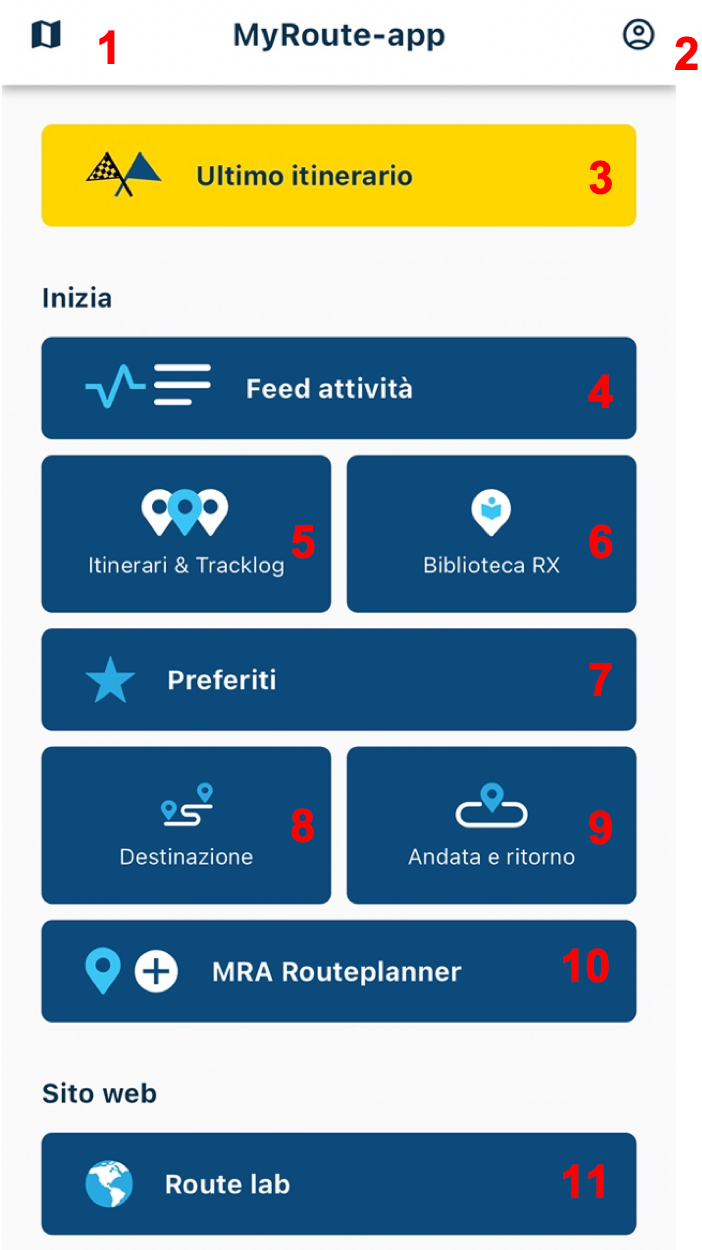 1 MyRoute-app 2

Ultimo itinerario 3

Inizia

Feed attività 4

Itinerari & Tracklog 5

Biblioteca RX 6

Preferiti 7

Destinazione 8

Andata e ritorno 9

MRA Routeplanner 10

Sito web

Route lab 11